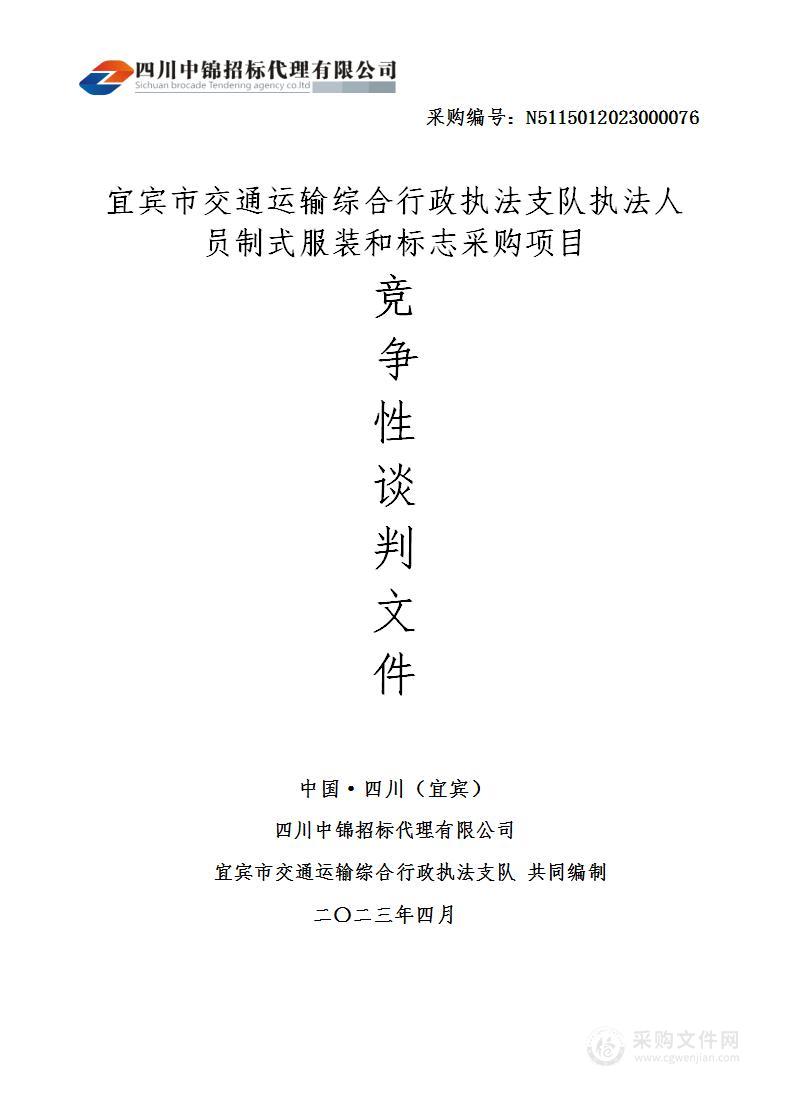 四川中锦招标代理有限公司
Sichuan brocade Tendening agency co.ltd

采购编号：N5115012023000076

宜宾市交通运输综合行政执法支队执法人员制式服装和标志采购项目

竞
争
性
谈
判
文
件

中国·四川（宜宾）

四川中锦招标代理有限公司

宜宾市交通运输综合行政执法支队 共同编制

二〇二三年四月

采购文件网
www.cgwenjian.com